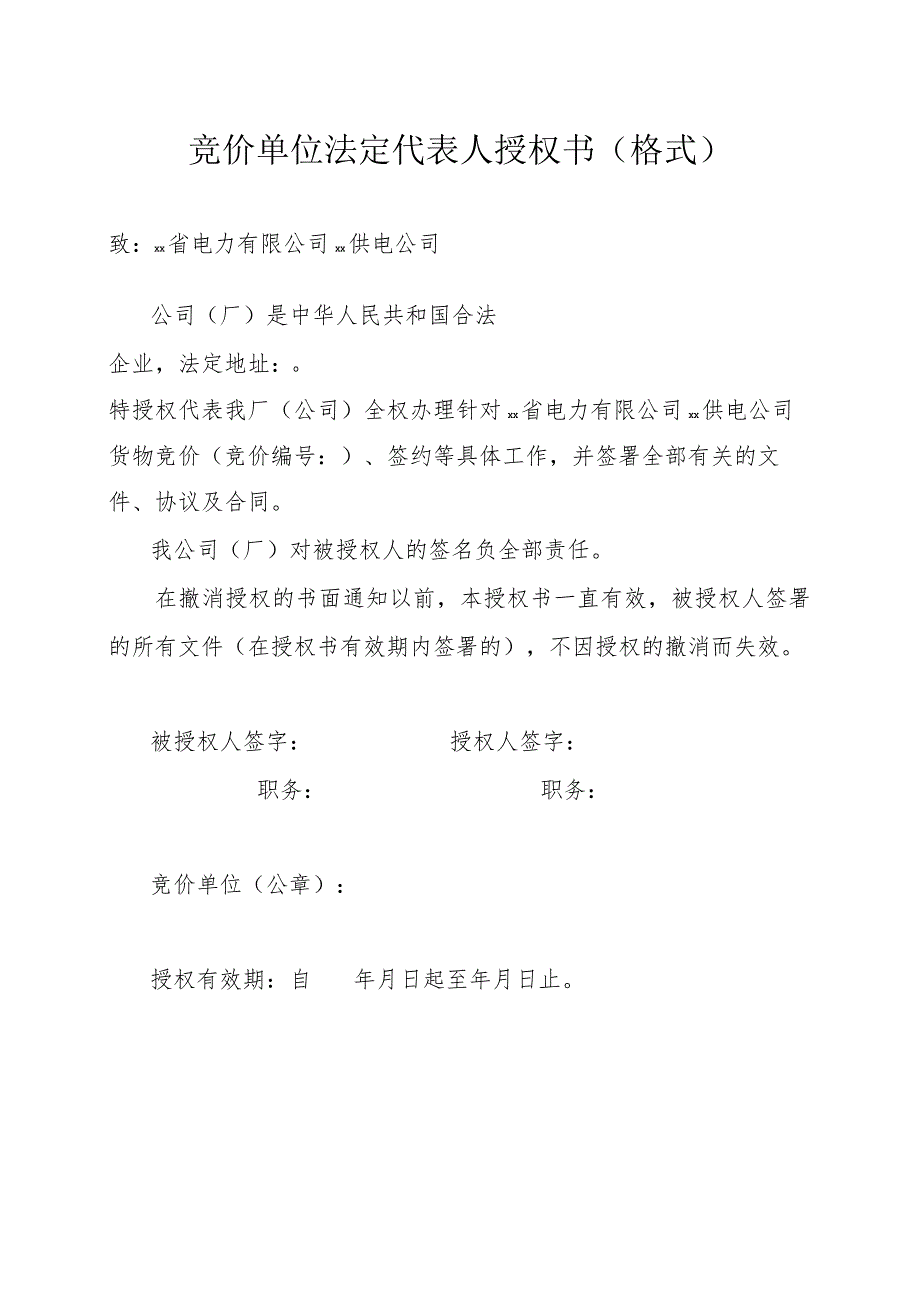 竞价单位法定代表人授权书（格式）

致：xx省电力有限公司xx供电公司

公司（厂）是中华人民共和国合法企业，法定地址：。

特授权代表我厂（公司）全权办理针对xx省电力有限公司xx供电公司货物竞价（竞价编号：）、签约等具体工作，并签署全部有关的文件、协议及合同。

我公司（厂）对被授权人的签名负全部责任。

在撤消授权的书面通知以前，本授权书一直有效，被授权人签署的所有文件（在授权书有效期内签署的），不因授权的撤消而失效。

被授权人签字：　　　　授权人签字：

职务：　　　　职务：

竞价单位（公章）：

授权有效期：自　　年月日起至年月日止。